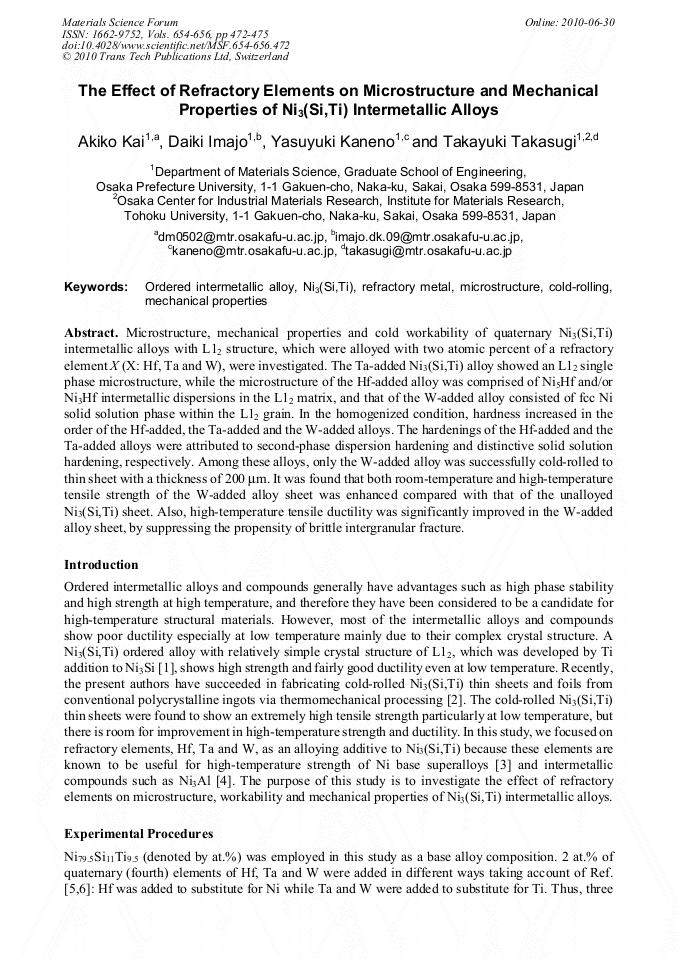 Materials Science Forum
ISSN: 1662-9752, Vols. 654-656, pp 472-475
doi:10.4028/www.scientific.net/MSF.654-656.472
© 2010 Trans Tech Publications Ltd, Switzerland

Online: 2010-06-30

The Effect of Refractory Elements on Microstructure and Mechanical Properties of $Ni_3(Si,Ti)$ Intermetallic Alloys

Akiko Kai$^{1,a}$, Daiki Imajo$^{1,b}$, Yasuyuki Kaneno$^{1,c}$ and Takayuki Takasugi$^{1,2,d}$

$^1$Department of Materials Science, Graduate School of Engineering, Osaka Prefecture University, 1-1 Gakuen-cho, Naka-ku, Sakai, Osaka 599-8531, Japan
$^2$Osaka Center for Industrial Materials Research, Institute for Materials Research, Tohoku University, 1-1 Gakuen-cho, Naka-ku, Sakai, Osaka 599-8531, Japan

$^a$dm0502@mtr.osakafu-u.ac.jp, $^b$imajo.dk.09@mtr.osakafu-u.ac.jp, $^c$kaneno@mtr.osakafu-u.ac.jp, $^d$takasugi@mtr.osakafu-u.ac.jp

Keywords: Ordered intermetallic alloy, $Ni_3(Si,Ti)$, refractory metal, microstructure, cold-rolling, mechanical properties

Abstract. Microstructure, mechanical properties and cold workability of quaternary $Ni_3(Si,Ti)$ intermetallic alloys with $L1_2$ structure, which were alloyed with two atomic percent of a refractory element $X$ (X: Hf, Ta and W), were investigated. The Ta-added $Ni_3(Si,Ti)$ alloy showed an $L1_2$ single phase microstructure, while the microstructure of the Hf-added alloy was comprised of $Ni_5Hf$ and/or $Ni_3Hf$ intermetallic dispersions in the $L1_2$ matrix, and that of the W-added alloy consisted of fcc Ni solid solution phase within the $L1_2$ grain. In the homogenized condition, hardness increased in the order of the Hf-added, the Ta-added and the W-added alloys. The hardenings of the Hf-added and the Ta-added alloys were attributed to second-phase dispersion hardening and distinctive solid solution hardening, respectively. Among these alloys, only the W-added alloy was successfully cold-rolled to thin sheet with a thickness of 200 μm. It was found that both room-temperature and high-temperature tensile strength of the W-added alloy sheet was enhanced compared with that of the unalloyed $Ni_3(Si,Ti)$ sheet. Also, high-temperature tensile ductility was significantly improved in the W-added alloy sheet, by suppressing the propensity of brittle intergranular fracture.

Introduction

Ordered intermetallic alloys and compounds generally have advantages such as high phase stability and high strength at high temperature, and therefore they have been considered to be a candidate for high-temperature structural materials. However, most of the intermetallic alloys and compounds show poor ductility especially at low temperature mainly due to their complex crystal structure. A $Ni_3(Si,Ti)$ ordered alloy with relatively simple crystal structure of $L1_2$, which was developed by Ti addition to $Ni_3Si$ [1], shows high strength and fairly good ductility even at low temperature. Recently, the present authors have succeeded in fabricating cold-rolled $Ni_3(Si,Ti)$ thin sheets and foils from conventional polycrystalline ingots via thermomechanical processing [2]. The cold-rolled $Ni_3(Si,Ti)$ thin sheets were found to show an extremely high tensile strength particularly at low temperature, but there is room for improvement in high-temperature strength and ductility. In this study, we focused on refractory elements, Hf, Ta and W, as an alloying additive to $Ni_3(Si,Ti)$ because these elements are known to be useful for high-temperature strength of Ni base superalloys [3] and intermetallic compounds such as $Ni_3Al$ [4]. The purpose of this study is to investigate the effect of refractory elements on microstructure, workability and mechanical properties of $Ni_3(Si,Ti)$ intermetallic alloys.

Experimental Procedures

$Ni_{79.5}Si_{11}Ti_{9.5}$ (denoted by at.%) was employed in this study as a base alloy composition. 2 at.% of quaternary (fourth) elements of Hf, Ta and W were added in different ways taking account of Ref. [5,6]: Hf was added to substitute for Ni while Ta and W were added to substitute for Ti. Thus, three